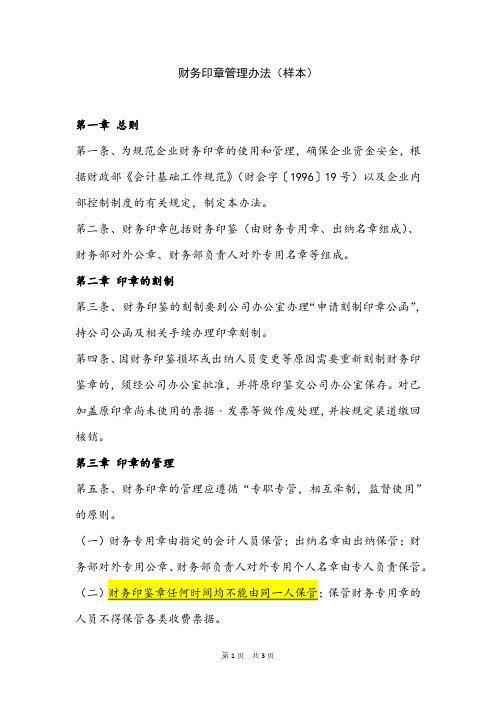 财务印章管理办法（样本）

第一章 总则

第一条、为规范企业财务印章的使用和管理，确保企业资金安全，根据财政部《会计基础工作规范》（财会字〔1996〕19号）以及企业内部控制制度的有关规定，制定本办法。

第二条、财务印章包括财务印鉴（由财务专用章、出纳名章组成）、财务部对外公章、财务部负责人对外专用名章等组成。

第二章 印章的刻制

第三条、财务印鉴的刻制要到公司办公室办理“申请刻制印章公函”，持公司公函及相关手续办理印章刻制。

第四条、因财务印鉴损坏或出纳人员变更等原因需要重新刻制财务印鉴章的，须经公司办公室批准，并将原印鉴交公司办公室保存。对已加盖原印章尚未使用的票据、发票等做作废处理，并按规定渠道缴回核销。

第三章 印章的管理

第五条、财务印章的管理应遵循“专职专管，相互牵制，监督使用”的原则。

（一）财务专用章由指定的会计人员保管；出纳名章由出纳保管；财务部对外专用公章、财务部负责人对外专用个人名章由专人负责保管。

（二）财务印鉴章任何时间均不能由同一人保管；保管财务专用章的人员不得保管各类收费票据。

第1页 共3页